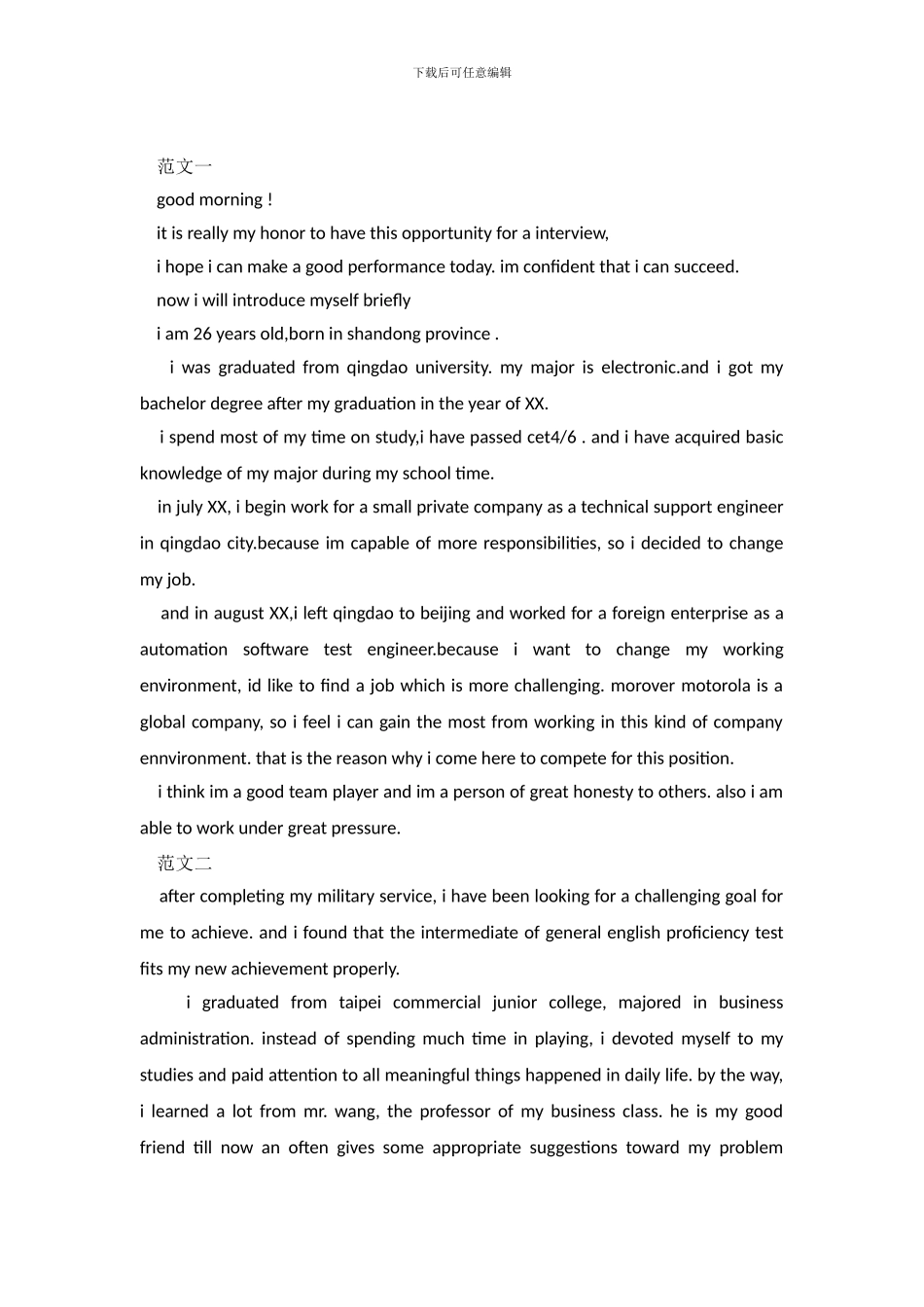 下载后可任意编辑

范文一

good morning !

it is really my honor to have this opportunity for a interview,

i hope i can make a good performance today. im confident that i can succeed.

now i will introduce myself briefly

i am 26 years old,born in shandong province .

i was graduated from qingdao university. my major is electronic.and i got my bachelor degree after my graduation in the year of XX.

i spend most of my time on study,i have passed cet4/6 . and i have acquired basic knowledge of my major during my school time.

in july XX, i begin work for a small private company as a technical support engineer in qingdao city.because im capable of more responsibilities, so i decided to change my job.

and in august XX,i left qingdao to beijing and worked for a foreign enterprise as a automation software test engineer.because i want to change my working environment, id like to find a job which is more challenging. morover motorola is a global company, so i feel i can gain the most from working in this kind of company ennvironment. that is the reason why i come here to compete for this position.

i think im a good team player and im a person of great honesty to others. also i am able to work under great pressure.

范文二

after completing my military service, i have been looking for a challenging goal for me to achieve. and i found that the intermediate of general english proficiency test fits my new achievement properly.

i graduated from taipei commercial junior college, majored in business administration. instead of spending much time in playing, i devoted myself to my studies and paid attention to all meaningful things happened in daily life. by the way, i learned a lot from mr. wang, the professor of my business class. he is my good friend till now an often gives some appropriate suggestions toward my problem